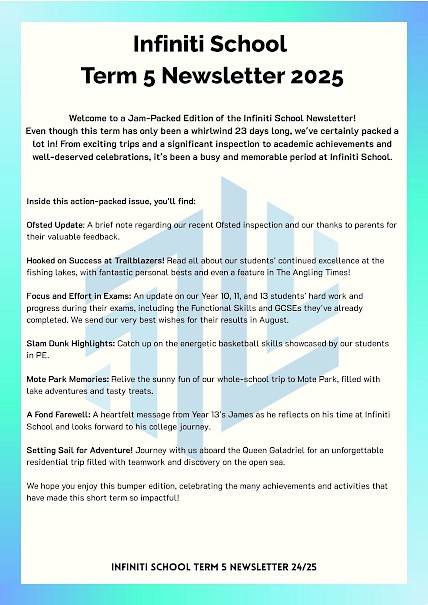 Infiniti School
Term 5 Newsletter 2025

Welcome to a Jam-Packed Edition of the Infiniti School Newsletter!
Even though this term has only been a whirlwind 23 days long, we've certainly packed a lot in! From exciting trips and a significant inspection to academic achievements and well-deserved celebrations, it's been a busy and memorable period at Infiniti School.

Inside this action-packed issue, you'll find:

Ofsted Update: A brief note regarding our recent Ofsted inspection and our thanks to parents for their valuable feedback.

Hooked on Success at Trailblazers! Read all about our students' continued excellence at the fishing lakes, with fantastic personal bests and even a feature in The Angling Times!

Focus and Effort in Exams: An update on our Year 10, 11, and 13 students' hard work and progress during their exams, including the Functional Skills and GCSEs they've already completed. We send our very best wishes for their results in August.

Slam Dunk Highlights: Catch up on the energetic basketball skills showcased by our students in PE.

Mote Park Memories: Relive the sunny fun of our whole-school trip to Mote Park, filled with lake adventures and tasty treats.

A Fond Farewell: A heartfelt message from Year 13's James as he reflects on his time at Infiniti School and looks forward to his college journey.

Setting Sail for Adventure! Journey with us aboard the Queen Galadriel for an unforgettable residential trip filled with teamwork and discovery on the open sea.

We hope you enjoy this bumper edition, celebrating the many achievements and activities that have made this short term so impactful!

INFINITI SCHOOL TERM 5 NEWSLETTER 24/25